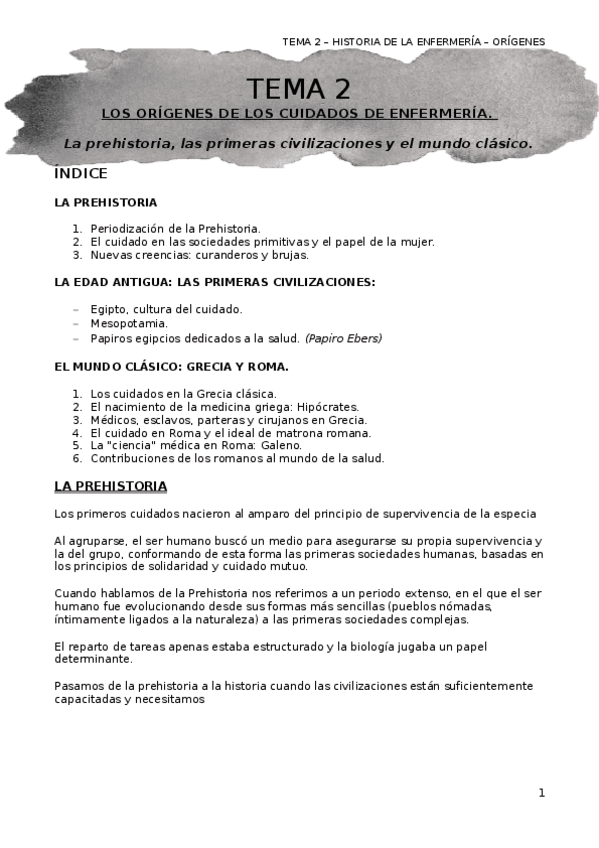 TEMA 2 – HISTORIA DE LA ENFERMERÍA – ORÍGENES

TEMA 2

LOS ORÍGENES DE LOS CUIDADOS DE ENFERMERÍA.

La prehistoria, las primeras civilizaciones y el mundo clásico.

ÍNDICE

LA PREHISTORIA

1. Periodización de la Prehistoria.
2. El cuidado en las sociedades primitivas y el papel de la mujer.
3. Nuevas creencias: curanderos y brujas.

LA EDAD ANTIGUA: LAS PRIMERAS CIVILIZACIONES:

– Egipto, cultura del cuidado.
– Mesopotamia.
– Papiros egipcios dedicados a la salud. (Papiro Ebers)

EL MUNDO CLÁSICO: GRECIA Y ROMA.

1. Los cuidados en la Grecia clásica.
2. El nacimiento de la medicina griega: Hipócrates.
3. Médicos, esclavos, parteras y cirujanos en Grecia.
4. El cuidado en Roma y el ideal de matrona romana.
5. La "ciencia" médica en Roma: Galeno.
6. Contribuciones de los romanos al mundo de la salud.

LA PREHISTORIA

Los primeros cuidados nacieron al amparo del principio de supervivencia de la especia

Al agruparse, el ser humano buscó un medio para asegurarse su propia supervivencia y la del grupo, conformando de esta forma las primeras sociedades humanas, basadas en los principios de solidaridad y cuidado mutuo.

Cuando hablamos de la Prehistoria nos referimos a un periodo extenso, en el que el ser humano fue evolucionando desde sus formas más sencillas (pueblos nómadas, íntimamente ligados a la naturaleza) a las primeras sociedades complejas.

El reparto de tareas apenas estaba estructurado y la biología jugaba un papel determinante.

Pasamos de la prehistoria a la historia cuando las civilizaciones están suficientemente capacitadas y necesitamos

1